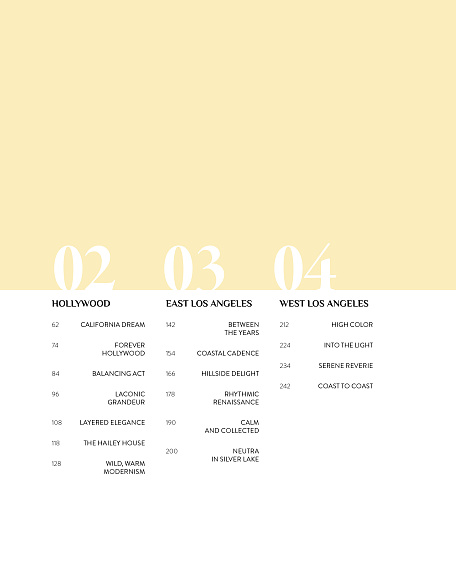 02

HOLLYWOOD

62 CALIFORNIA DREAM

74 FOREVER HOLLYWOOD

84 BALANCING ACT

96 LACONIC GRANDEUR

108 LAYERED ELEGANCE

118 THE HAILEY HOUSE

128 WILD, WARM MODERNISM

03

EAST LOS ANGELES

142 BETWEEN THE YEARS

154 COASTAL CADENCE

166 HILLSIDE DELIGHT

178 RHYTHMIC RENAISSANCE

190 CALM AND COLLECTED

200 NEUTRA IN SILVER LAKE

04

WEST LOS ANGELES

212 HIGH COLOR

224 INTO THE LIGHT

234 SERENE REVERIE

242 COAST TO COAST